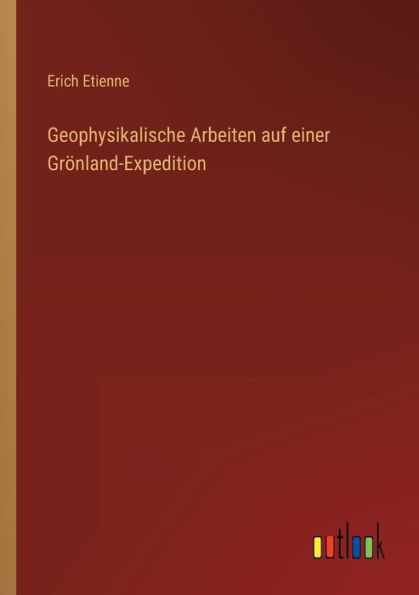 Erich Etienne

Geophysikalische Arbeiten auf einer Grönland-Expedition

outlook